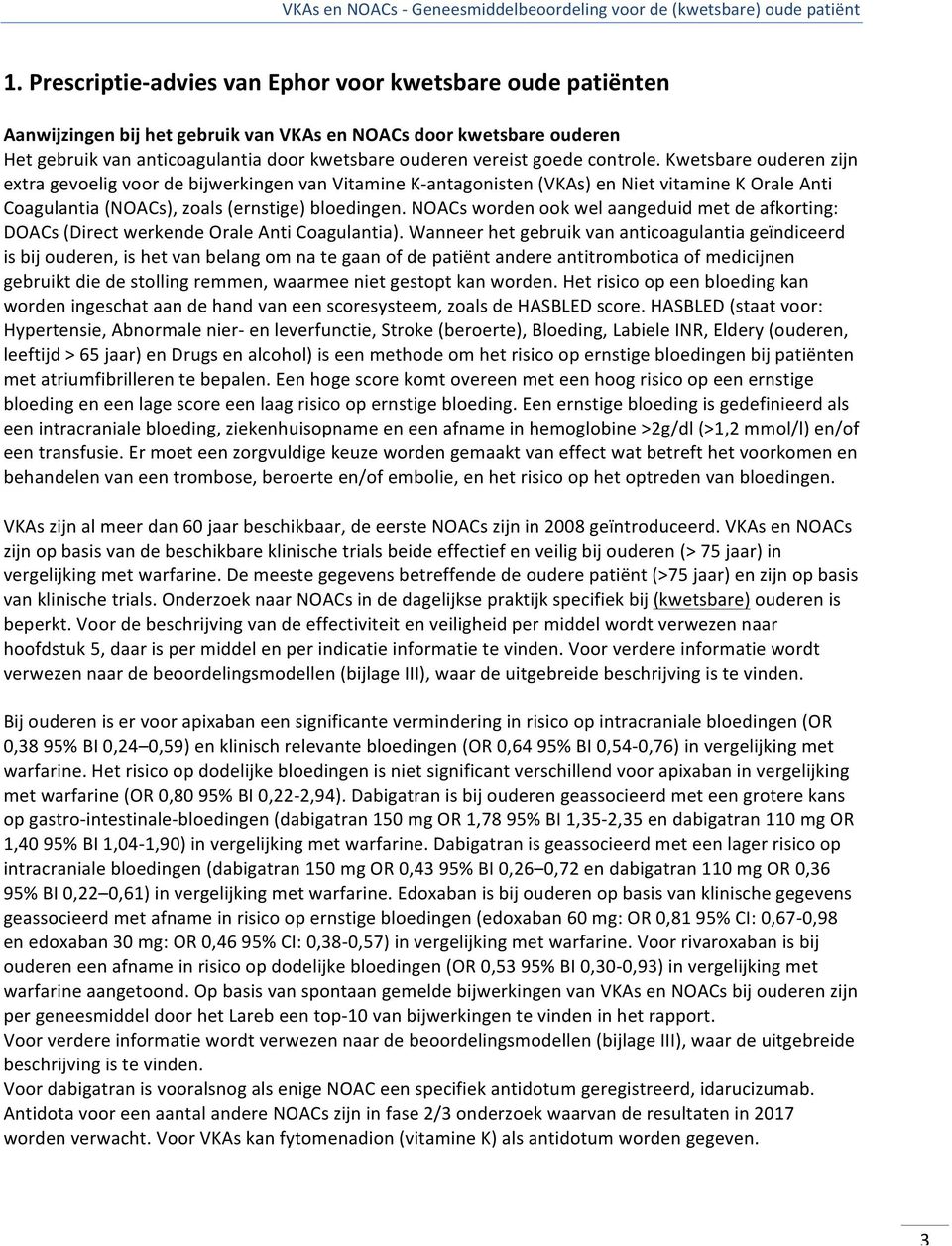 VKAs en NOACs - Geneesmiddelbeoordeling voor de (kwetsbare) oude patiënt

1. Prescriptie-advies van Ephor voor kwetsbare oude patiënten

Aanwijzingen bij het gebruik van VKAs en NOACs door kwetsbare ouderen
Het gebruik van anticoagulantia door kwetsbare ouderen vereist goede controle. Kwetsbare ouderen zijn extra gevoelig voor de bijwerkingen van Vitamine K-antagonisten (VKAs) en Niet vitamine K Orale Anti Coagulantia (NOACs), zoals (ernstige) bloedingen. NOACs worden ook wel aangeduid met de afkorting: DOACs (Direct werkende Orale Anti Coagulantia). Wanneer het gebruik van anticoagulantia geïndiceerd is bij ouderen, is het van belang om na te gaan of de patiënt andere antitrombotica of medicijnen gebruikt die de stolling remmen, waarmee niet gestopt kan worden. Het risico op een bloeding kan worden ingeschat aan de hand van een scoresysteem, zoals de HASBLED score. HASBLED (staat voor: Hypertensie, Abnormale nier- en leverfunctie, Stroke (beroerte), Bloeding, Labiele INR, Eldery (ouderen, leeftijd > 65 jaar) en Drugs en alcohol) is een methode om het risico op ernstige bloedingen bij patiënten met atriumfibrilleren te bepalen. Een hoge score komt overeen met een hoog risico op een ernstige bloeding en een lage score een laag risico op ernstige bloeding. Een ernstige bloeding is gedefinieerd als een intracraniale bloeding, ziekenhuisopname en een afname in hemoglobine >2g/dl (>1,2 mmol/l) en/of een transfusie. Er moet een zorgvuldige keuze worden gemaakt van effect wat betreft het voorkomen en behandelen van een trombose, beroerte en/of embolie, en het risico op het optreden van bloedingen.

VKAs zijn al meer dan 60 jaar beschikbaar, de eerste NOACs zijn in 2008 geïntroduceerd. VKAs en NOACs zijn op basis van de beschikbare klinische trials beide effectief en veilig bij ouderen (> 75 jaar) in vergelijking met warfarine. De meeste gegevens betreffende de oudere patiënt (>75 jaar) en zijn op basis van klinische trials. Onderzoek naar NOACs in de dagelijkse praktijk specifiek bij (kwetsbare) ouderen is beperkt. Voor de beschrijving van de effectiviteit en veiligheid per middel wordt verwezen naar hoofdstuk 5, daar is per middel en per indicatie informatie te vinden. Voor verdere informatie wordt verwezen naar de beoordelingsmodellen (bijlage III), waar de uitgebreide beschrijving is te vinden.

Bij ouderen is er voor apixaban een significante vermindering in risico op intracraniale bloedingen (OR 0,38 95% BI 0,24–0,59) en klinisch relevante bloedingen (OR 0,64 95% BI 0,54-0,76) in vergelijking met warfarine. Het risico op dodelijke bloedingen is niet significant verschillend voor apixaban in vergelijking met warfarine (OR 0,80 95% BI 0,22-2,94). Dabigatran is bij ouderen geassocieerd met een grotere kans op gastro-intestinale-bloedingen (dabigatran 150 mg OR 1,78 95% BI 1,35-2,35 en dabigatran 110 mg OR 1,40 95% BI 1,04-1,90) in vergelijking met warfarine. Dabigatran is geassocieerd met een lager risico op intracraniale bloedingen (dabigatran 150 mg OR 0,43 95% BI 0,26–0,72 en dabigatran 110 mg OR 0,36 95% BI 0,22–0,61) in vergelijking met warfarine. Edoxaban is bij ouderen op basis van klinische gegevens geassocieerd met afname in risico op ernstige bloedingen (edoxaban 60 mg: OR 0,81 95% CI: 0,67-0,98 en edoxaban 30 mg: OR 0,46 95% CI: 0,38-0,57) in vergelijking met warfarine. Voor rivaroxaban is bij ouderen een afname in risico op dodelijke bloedingen (OR 0,53 95% BI 0,30-0,93) in vergelijking met warfarine aangetoond. Op basis van spontaan gemelde bijwerkingen van VKAs en NOACs bij ouderen zijn per geneesmiddel door het Lareb een top-10 van bijwerkingen te vinden in het rapport.
Voor verdere informatie wordt verwezen naar de beoordelingsmodellen (bijlage III), waar de uitgebreide beschrijving is te vinden.
Voor dabigatran is vooralsnog als enige NOAC een specifiek antidotum geregistreerd, idarucizumab. Antidota voor een aantal andere NOACs zijn in fase 2/3 onderzoek waarvan de resultaten in 2017 worden verwacht. Voor VKAs kan fytomenadion (vitamine K) als antidotum worden gegeven.

3